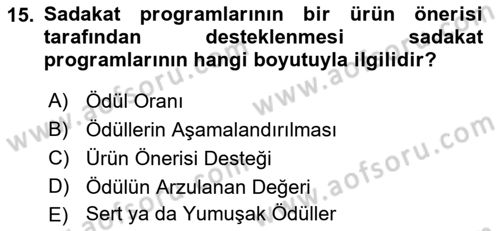 15. Sadakat programlarının bir ürün önerisi tarafından desteklenmesi sadakat programlarının hangi boyutuyla ilgilidir?

A) Ödül Oranı
B) Ödüllerin Aşamalandırılması
C) Ürün Önerisi Desteği
D) Ödülün Arzulanan Değeri
E) Sert ya da Yumuşak Ödüller

www.aofsoru.com
www.aofsoru.com
www.aofsoru.com